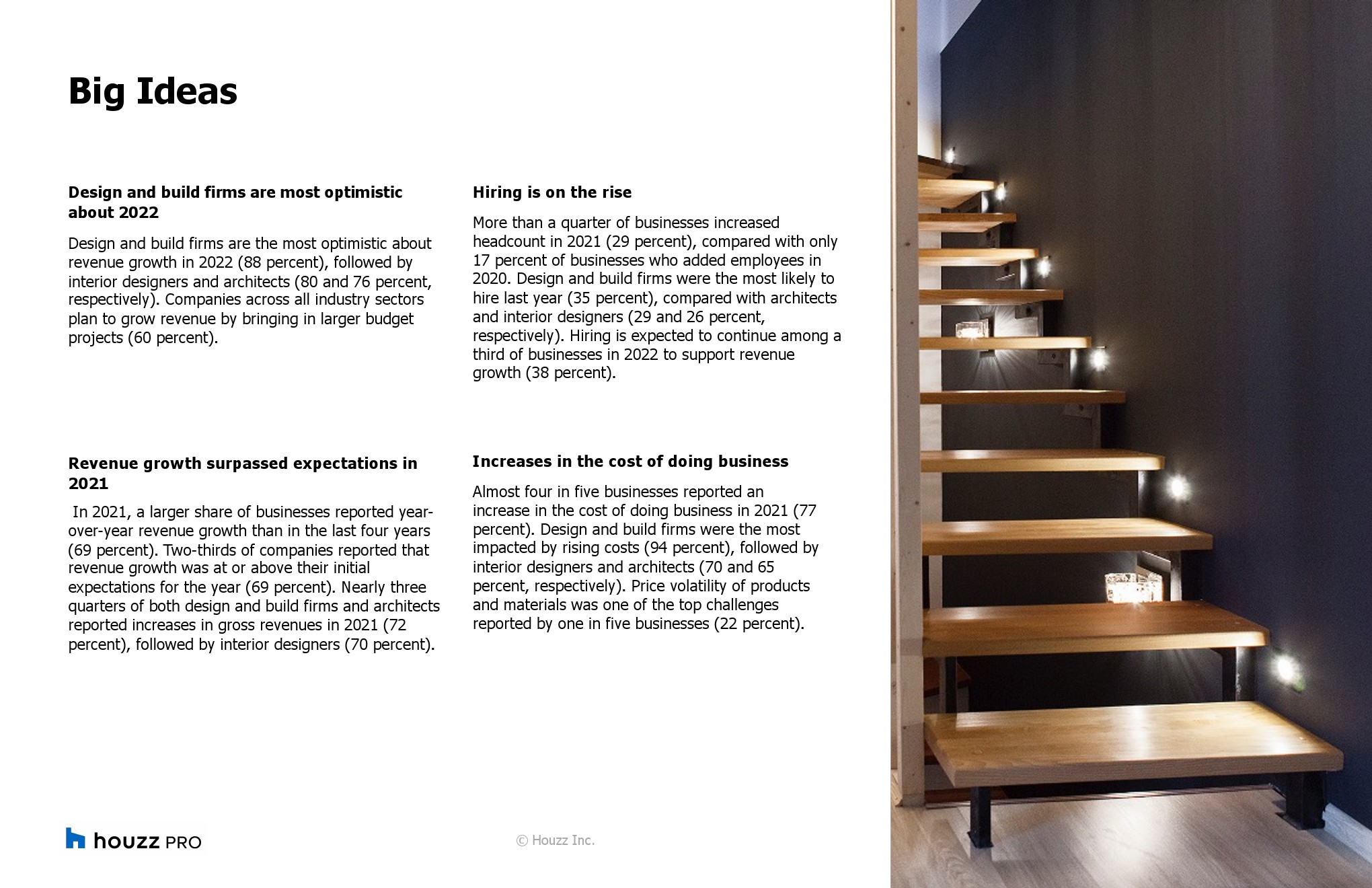 Big Ideas

Design and build firms are most optimistic about 2022

Design and build firms are the most optimistic about revenue growth in 2022 (88 percent), followed by interior designers and architects (80 and 76 percent, respectively). Companies across all industry sectors plan to grow revenue by bringing in larger budget projects (60 percent).

Revenue growth surpassed expectations in 2021

In 2021, a larger share of businesses reported year-over-year revenue growth than in the last four years (69 percent). Two-thirds of companies reported that revenue growth was at or above their initial expectations for the year (69 percent). Nearly three quarters of both design and build firms and architects reported increases in gross revenues in 2021 (72 percent), followed by interior designers (70 percent).

Hiring is on the rise

More than a quarter of businesses increased headcount in 2021 (29 percent), compared with only 17 percent of businesses who added employees in 2020. Design and build firms were the most likely to hire last year (35 percent), compared with architects and interior designers (29 and 26 percent, respectively). Hiring is expected to continue among a third of businesses in 2022 to support revenue growth (38 percent).

Increases in the cost of doing business

Almost four in five businesses reported an increase in the cost of doing business in 2021 (77 percent). Design and build firms were the most impacted by rising costs (94 percent), followed by interior designers and architects (70 and 65 percent, respectively). Price volatility of products and materials was one of the top challenges reported by one in five businesses (22 percent).

houzz PRO

© Houzz Inc.